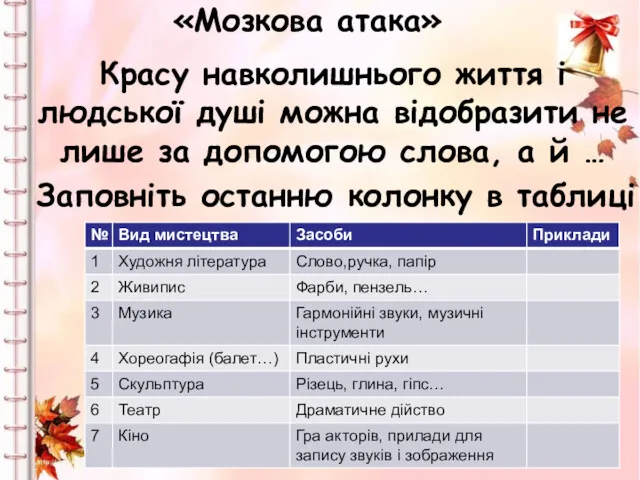 «Мозкова атака»

Красу навколишнього життя і людської душі можна відобразити не лише за допомогою слова, а й …

Заповніть останню колонку в таблиці

| № | Вид мистецтва | Засоби | Приклади |
|---|---|---|---|
| 1 | Художня література | Слово,ручка, папір | |
| 2 | Живипис | Фарби, пензель… | |
| 3 | Музика | Гармонійні звуки, музичні інструменти | |
| 4 | Хореогафія (балет…) | Пластичні рухи | |
| 5 | Скульптура | Різець, глина, гіпс… | |
| 6 | Театр | Драматичне дійство | |
| 7 | Кіно | Гра акторів, прилади для запису звуків і зображення | |